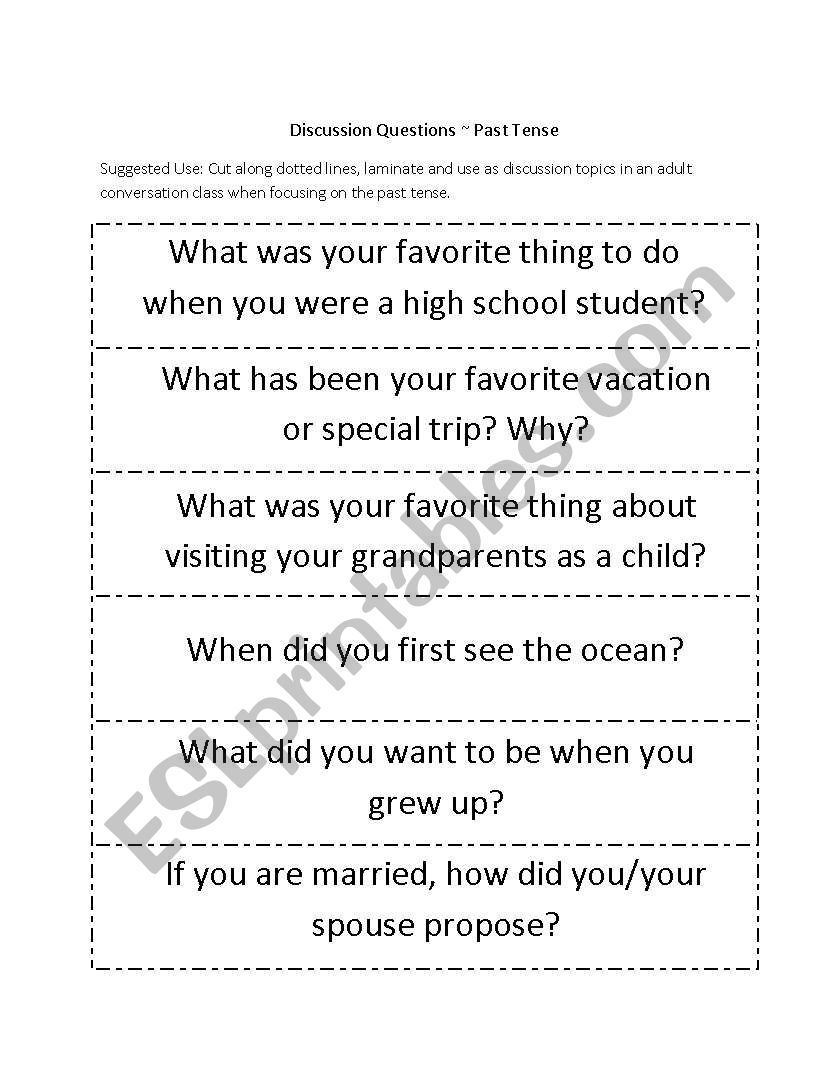 Discussion Questions ~ Past Tense

Suggested Use: Cut along dotted lines, laminate and use as discussion topics in an adult conversation class when focusing on the past tense.

What was your favorite thing to do when you were a high school student?

What has been your favorite vacation or special trip? Why?

What was your favorite thing about visiting your grandparents as a child?

When did you first see the ocean?

What did you want to be when you grew up?

If you are married, how did you/your spouse propose?

ESLprintables.com